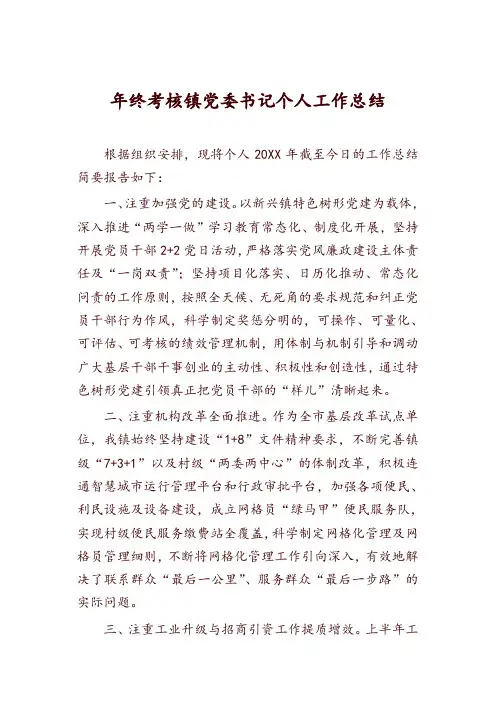 年终考核镇党委书记个人工作总结

根据组织安排，现将个人 20XX 年截至今日的工作总结简要报告如下：

一、注重加强党的建设。以新兴镇特色树形党建为载体，深入推进“两学一做”学习教育常态化、制度化开展，坚持开展党员干部 2+2 党日活动，严格落实党风廉政建设主体责任及“一岗双责”；坚持项目化落实、日历化推动、常态化问责的工作原则，按照全天候、无死角的要求规范和纠正党员干部行为作风，科学制定奖惩分明的，可操作、可量化、可评估、可考核的绩效管理机制，用体制与机制引导和调动广大基层干部干事创业的主动性、积极性和创造性，通过特色树形党建引领真正把党员干部的“样儿”清晰起来。

二、注重机构改革全面推进。作为全市基层改革试点单位，我镇始终坚持建设“1+8”文件精神要求，不断完善镇级“7+3+1”以及村级“两委两中心”的体制改革，积极连通智慧城市运行管理平台和行政审批平台，加强各项便民、利民设施及设备建设，成立网格员“绿马甲”便民服务队，实现村级便民服务缴费站全覆盖，科学制定网格化管理及网格员管理细则，不断将网格化管理工作引向深入，有效地解决了联系群众“最后一公里”、服务群众“最后一步路”的实际问题。

三、注重工业升级与招商引资工作提质增效。上半年工